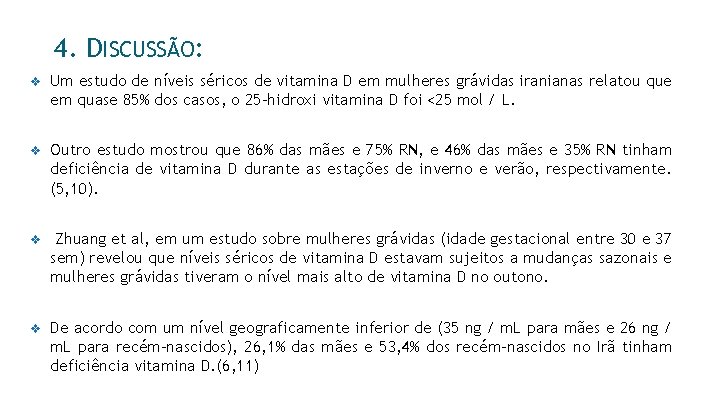 4. DISCUSSÃO:

❖ Um estudo de níveis séricos de vitamina D em mulheres grávidas iranianas relatou que em quase 85% dos casos, o 25-hidroxi vitamina D foi <25 mol / L.

❖ Outro estudo mostrou que 86% das mães e 75% RN, e 46% das mães e 35% RN tinham deficiência de vitamina D durante as estações de inverno e verão, respectivamente. (5,10).

❖ Zhuang et al, em um estudo sobre mulheres grávidas (idade gestacional entre 30 e 37 sem) revelou que níveis séricos de vitamina D estavam sujeitos a mudanças sazonais e mulheres grávidas tiveram o nível mais alto de vitamina D no outono.

❖ De acordo com um nível geograficamente inferior de (35 ng / mL para mães e 26 ng / mL para recém-nascidos), 26,1% das mães e 53,4% dos recém-nascidos no Irã tinham deficiência vitamina D.(6,11)